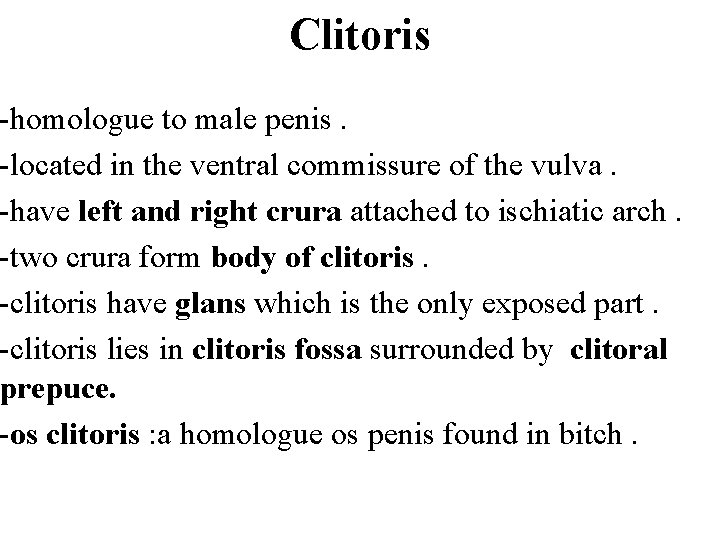 Clitoris

-homologue to male penis .

-located in the ventral commissure of the vulva .

-have left and right crura attached to ischiatic arch .

-two crura form body of clitoris .

-clitoris have glans which is the only exposed part .

-clitoris lies in clitoris fossa surrounded by clitoral prepuce.

-os clitoris :a homologue os penis found in bitch .